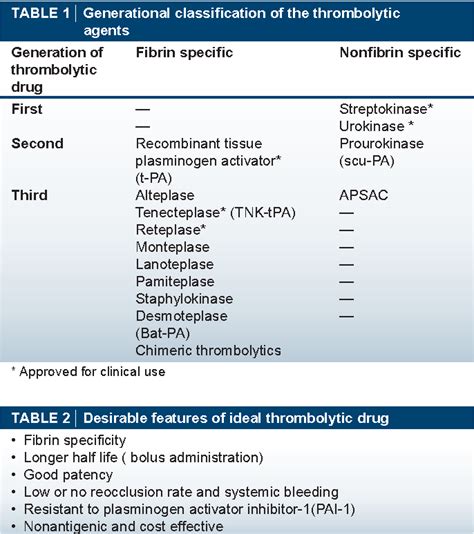 TABLE 1 | Generational classification of the thrombolytic agents

| Generation of thrombolytic drug | Fibrin specific | Nonfibrin specific |
|---|---|---|
| First | — | Streptokinase* |
| | — | Urokinase * |
| Second | Recombinant tissue plasminogen activator* (t-PA) | Prourokinase (scu-PA) |
| Third | Alteplase | APSAC |
| | Tenecteplase* (TNK-tPA) | — |
| | Reteplase* | — |
| | Monteplase | — |
| | Lanoteplase | — |
| | Pamiteplase | — |
| | Staphylokinase | — |
| | Desmoteplase (Bat-PA) | — |
| | Chimeric thrombolytics | |

* Approved for clinical use

TABLE 2 | Desirable features of ideal thrombolytic drug

• Fibrin specificity
• Longer half life ( bolus administration)
• Good patency
• Low or no reocclusion rate and systemic bleeding
• Resistant to plasminogen activator inhibitor-1(PAI-1)
• Nonantigenic and cost effective